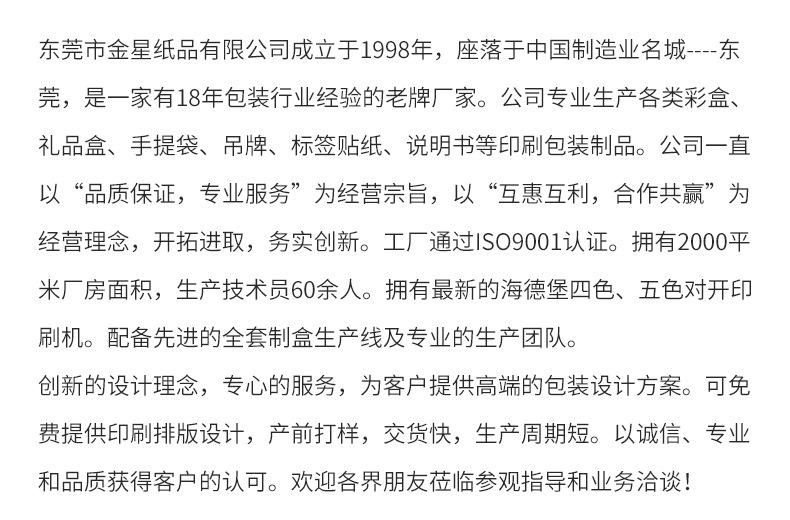 东莞市金星纸品有限公司成立于1998年，座落于中国制造业名城----东莞，是一家有18年包装行业经验的老牌厂家。公司专业生产各类彩盒、礼品盒、手提袋、吊牌、标签贴纸、说明书等印刷包装制品。公司一直以“品质保证，专业服务”为经营宗旨，以“互惠互利，合作共赢”为经营理念，开拓进取，务实创新。工厂通过ISO9001认证。拥有2000平米厂房面积，生产技术员60余人。拥有最新的海德堡四色、五色对开印刷机。配备先进的全套制盒生产线及专业的生产团队。
创新的设计理念，专心的服务，为客户提供高端的包装设计方案。可免费提供印刷排版设计，产前打样，交货快，生产周期短。以诚信、专业和品质获得客户的认可。欢迎各界朋友莅临参观指导和业务洽谈！